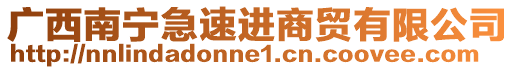 广西南宁急速进商贸有限公司
http://nnlindadonne1.cn.coovee.com